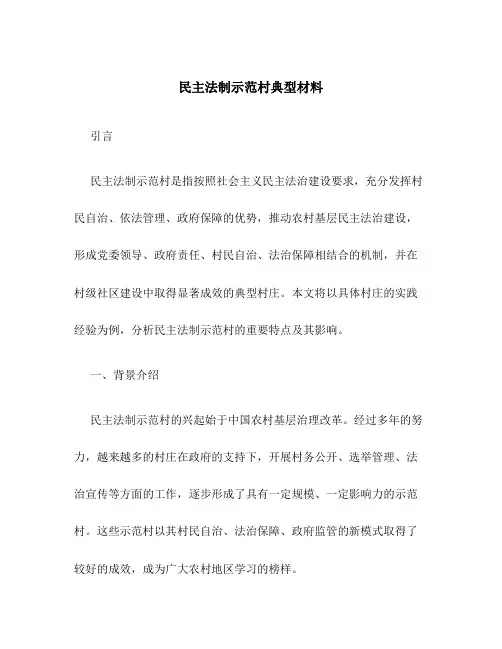 民主法制示范村典型材料

引言

民主法制示范村是指按照社会主义民主法治建设要求，充分发挥村民自治、依法管理、政府保障的优势，推动农村基层民主法治建设，形成党委领导、政府责任、村民自治、法治保障相结合的机制，并在村级社区建设中取得显著成效的典型村庄。本文将以具体村庄的实践经验为例，分析民主法制示范村的重要特点及其影响。

一、背景介绍

民主法制示范村的兴起始于中国农村基层治理改革。经过多年的努力，越来越多的村庄在政府的支持下，开展村务公开、选举管理、法治宣传等方面的工作，逐步形成了具有一定规模、一定影响力的示范村。这些示范村以其村民自治、法治保障、政府监管的新模式取得了较好的成效，成为广大农村地区学习的榜样。